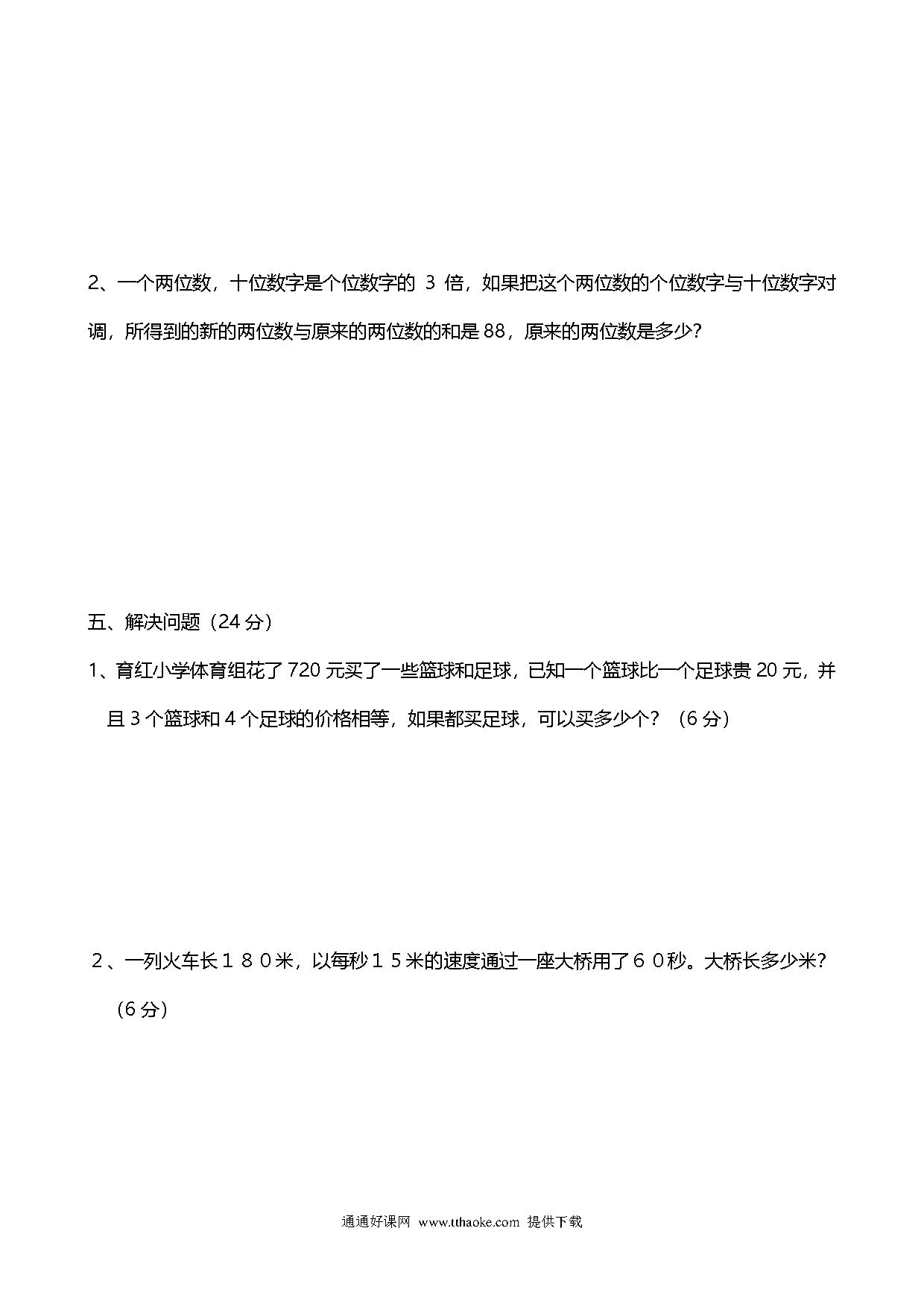 2、一个两位数，十位数字是个位数字的 3 倍，如果把这个两位数的个位数字与十位数字对调，所得到的新的两位数与原来的两位数的和是 88，原来的两位数是多少?

五、解决问题（24 分）

1、育红小学体育组花了 720 元买了一些篮球和足球，已知一个篮球比一个足球贵 20 元，并且 3 个篮球和 4 个足球的价格相等，如果都买足球，可以买多少个？（6 分）

２、一列火车长１８０米，以每秒１５米的速度通过一座大桥用了６０秒。大桥长多少米?（6 分）

通通好课网 www.tthaoke.com 提供下载